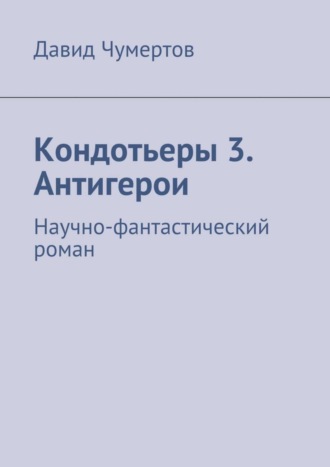 Давид Чумертов

Кондотьеры 3. Антигерои

Научно-фантастический роман